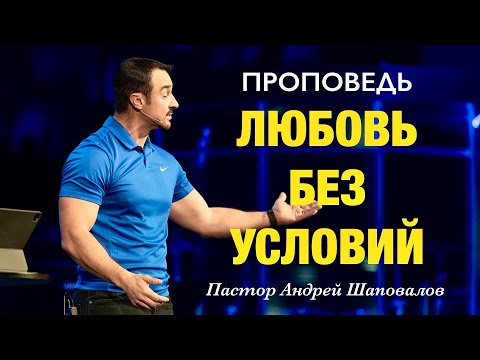 ПРОПОВЕДЬ
ЛЮБОВЬ
БЕЗ
УСЛОВИЙ
Пастор Андрей Шаповалов